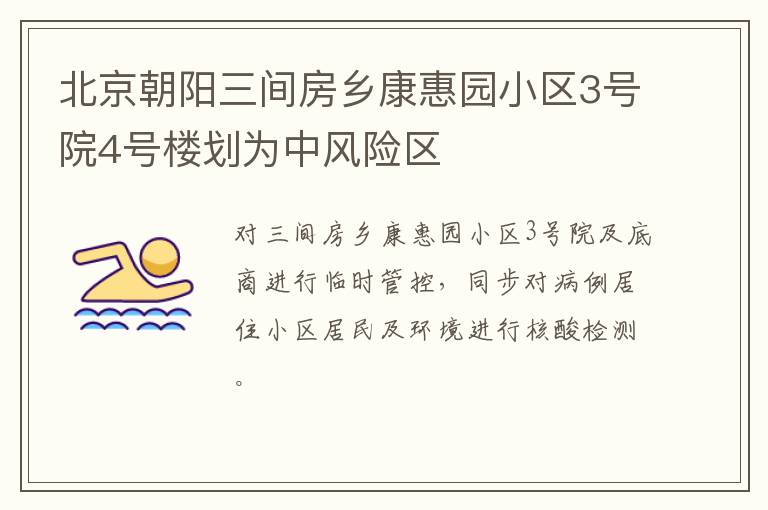 北京朝阳三间房乡康惠园小区3号院4号楼划为中风险区

对三间房乡康惠园小区3号院及底商进行临时管控，同步对病例居住小区居民及环境进行核酸检测。